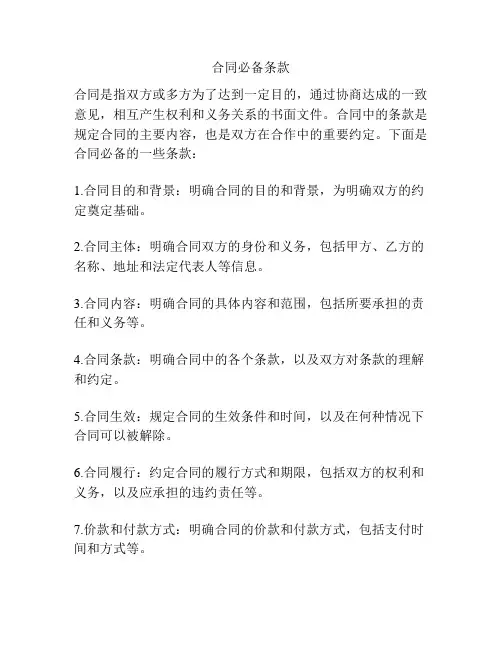 合同必备条款

合同是指双方或多方为了达到一定目的，通过协商达成的一致意见，相互产生权利和义务关系的书面文件。合同中的条款是规定合同的主要内容，也是双方在合作中的重要约定。下面是合同必备的一些条款：

1.合同目的和背景：明确合同的目的和背景，为明确双方的约定奠定基础。

2.合同主体：明确合同双方的身份和义务，包括甲方、乙方的名称、地址和法定代表人等信息。

3.合同内容：明确合同的具体内容和范围，包括所要承担的责任和义务等。

4.合同条款：明确合同中的各个条款，以及双方对条款的理解和约定。

5.合同生效：规定合同的生效条件和时间，以及在何种情况下合同可以被解除。

6.合同履行：约定合同的履行方式和期限，包括双方的权利和义务，以及应承担的违约责任等。

7.价款和付款方式：明确合同的价款和付款方式，包括支付时间和方式等。